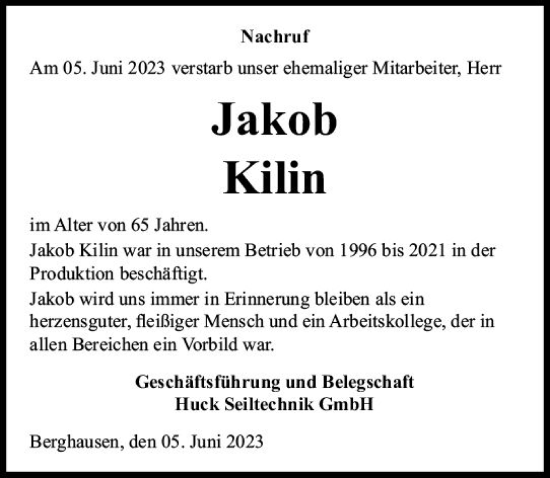 Nachruf

Am 05. Juni 2023 verstarb unser ehemaliger Mitarbeiter, Herr

Jakob
Kilin

im Alter von 65 Jahren.
Jakob Kilin war in unserem Betrieb von 1996 bis 2021 in der Produktion beschäftigt.
Jakob wird uns immer in Erinnerung bleiben als ein herzensguter, fleißiger Mensch und ein Arbeitskollege, der in allen Bereichen ein Vorbild war.

Geschäftsführung und Belegschaft
Huck Seiltechnik GmbH

Berghausen, den 05. Juni 2023